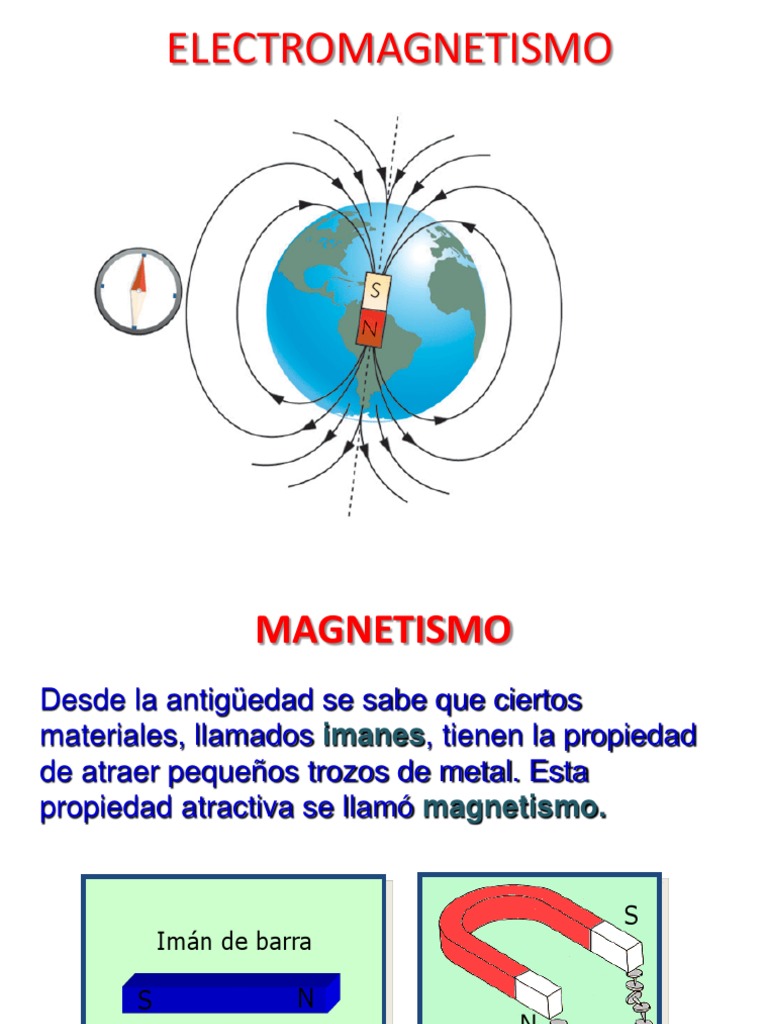 ELECTROMAGNETISMO

S

N

MAGNETISMO

Desde la antigüedad se sabe que ciertos materiales, llamados imanes, tienen la propiedad de atraer pequeños trozos de metal. Esta propiedad atractiva se llamó magnetismo.

Imán de barra

S N

S

N